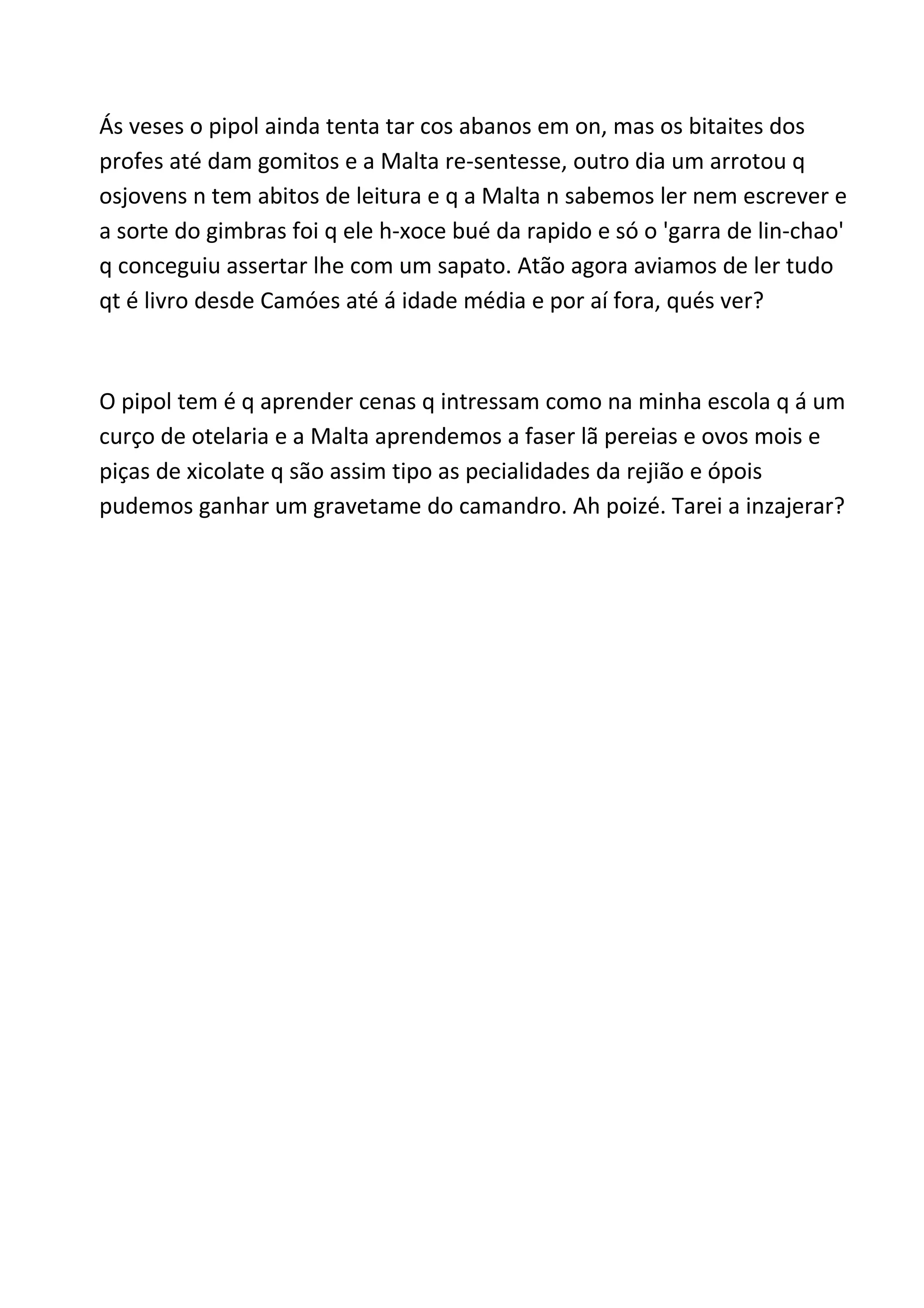 Ás veses o pipol ainda tenta tar cos abanos em on, mas os bitaites dos profes até dam gomitos e a Malta re-sentesse, outro dia um arrotou q osjovens n tem abitos de leitura e q a Malta n sabemos ler nem escrever e a sorte do gimbras foi q ele h-xoce bué da rapido e só o 'garra de lin-chao' q conceguiu assertar lhe com um sapato. Atão agora aviamos de ler tudo qt é livro desde Camóes até á idade média e por aí fora, qués ver?

O pipol tem é q aprender cenas q intressam como na minha escola q á um curço de otelaria e a Malta aprendemos a faser lã pereias e ovos mois e piças de xicolate q são assim tipo as pecialidades da rejião e ópois pudemos ganhar um gravetame do camandro. Ah poizé. Tarei a inzajerar?